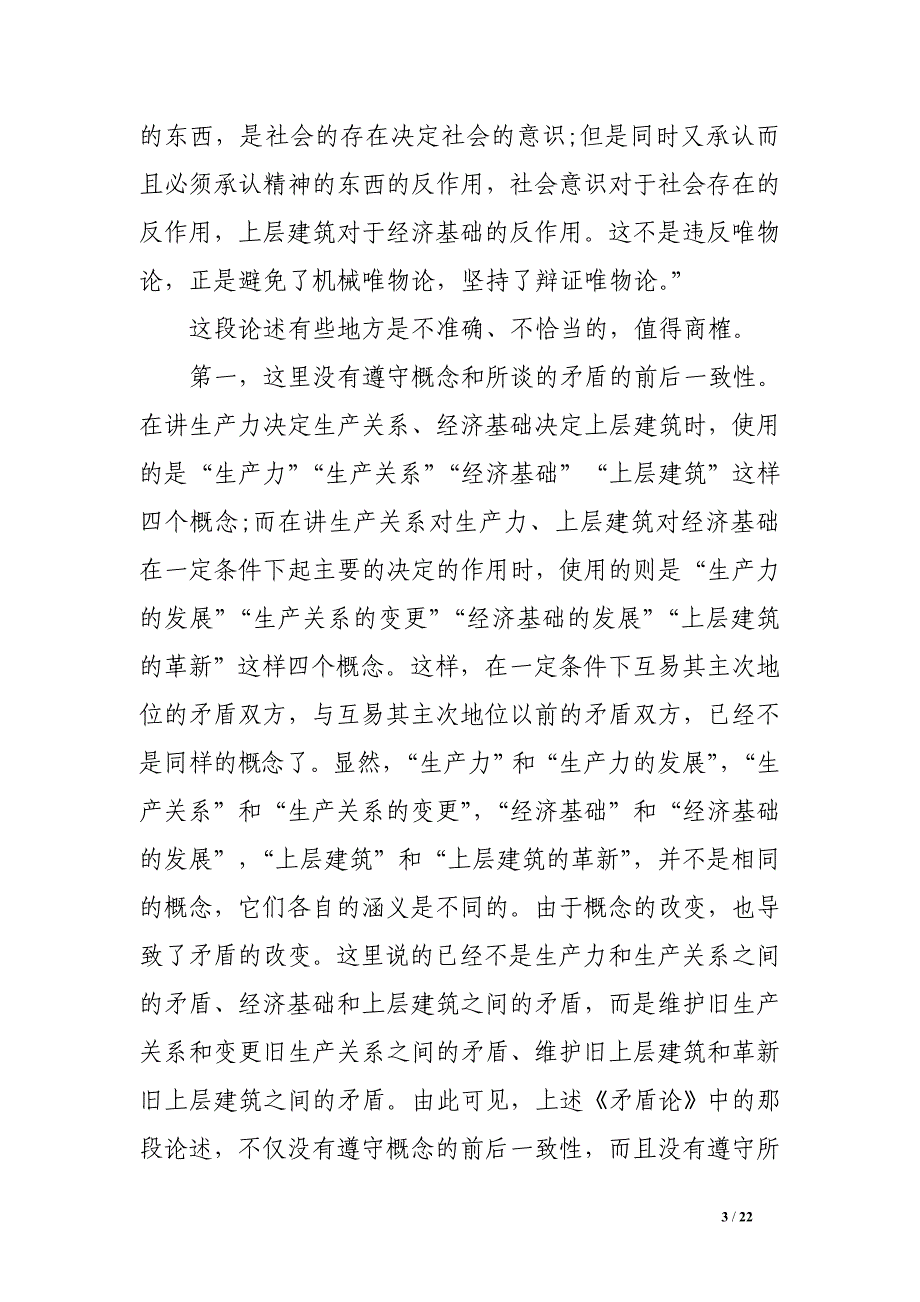 的东西，是社会的存在决定社会的意识;但是同时又承认而且必须承认精神的东西的反作用，社会意识对于社会存在的反作用，上层建筑对于经济基础的反作用。这不是违反唯物论，正是避免了机械唯物论，坚持了辩证唯物论。”

这段论述有些地方是不准确、不恰当的，值得商榷。

第一，这里没有遵守概念和所谈的矛盾的前后一致性。在讲生产力决定生产关系、经济基础决定上层建筑时，使用的是“生产力”“生产关系”“经济基础” “上层建筑”这样四个概念;而在讲生产关系对生产力、上层建筑对经济基础在一定条件下起主要的决定的作用时，使用的则是“生产力的发展”“生产关系的变更”“经济基础的发展”“上层建筑的革新”这样四个概念。这样，在一定条件下互易其主次地位的矛盾双方，与互易其主次地位以前的矛盾双方，已经不是同样的概念了。显然，“生产力”和“生产力的发展”，“生产关系”和“生产关系的变更”，“经济基础”和“经济基础的发展”，“上层建筑”和“上层建筑的革新”，并不是相同的概念，它们各自的涵义是不同的。由于概念的改变，也导致了矛盾的改变。这里说的已经不是生产力和生产关系之间的矛盾、经济基础和上层建筑之间的矛盾，而是维护旧生产关系和变更旧生产关系之间的矛盾、维护旧上层建筑和革新旧上层建筑之间的矛盾。由此可见，上述《矛盾论》中的那段论述，不仅没有遵守概念的前后一致性，而且没有遵守所

3 / 22